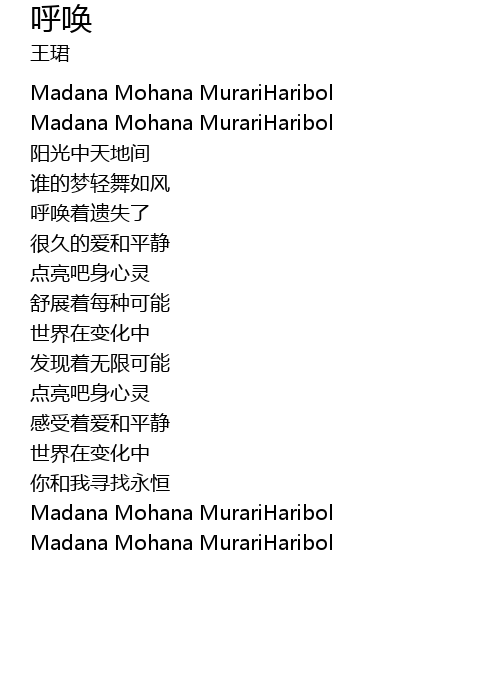 呼唤
王珺

Madana Mohana MurariHaribol
Madana Mohana MurariHaribol
阳光中天地间
谁的梦轻舞如风
呼唤着遗失了
很久的爱和平静
点亮吧身心灵
舒展着每种可能
世界在变化中
发现着无限可能
点亮吧身心灵
感受着爱和平静
世界在变化中
你和我寻找永恒
Madana Mohana MurariHaribol
Madana Mohana MurariHaribol